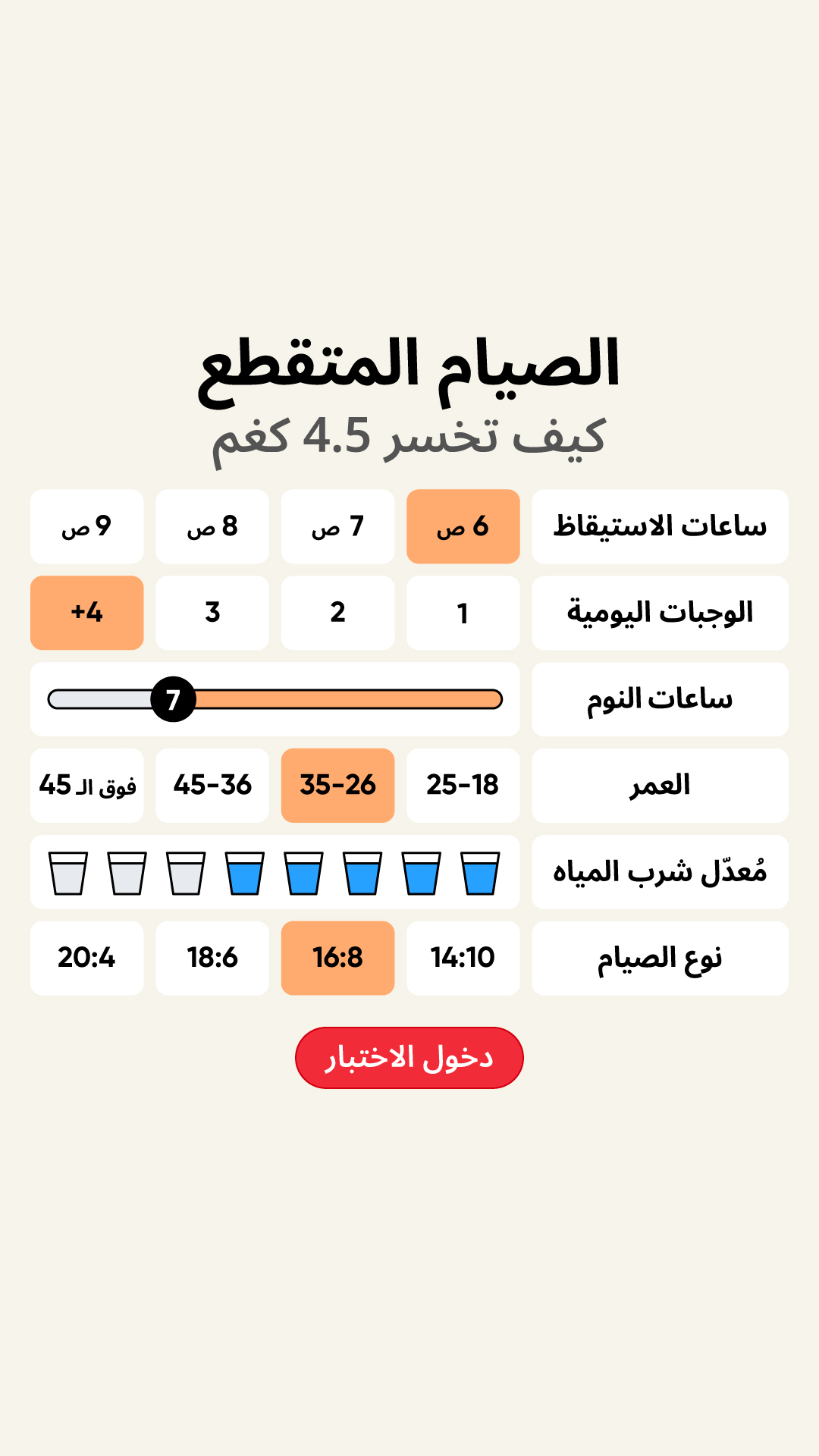 الصيام المتقطع
كيف تخسر 4.5 كغم

ساعات الاستيقاظ
6 ص
7 ص
8 ص
9 ص

الوجبات اليومية
1
2
3
+4

ساعات النوم
7

العمر
25-18
35-26
45-36
فوق الـ 45

مُعدّل شرب المياه

نوع الصيام
14:10
16:8
18:6
20:4

دخول الاختبار